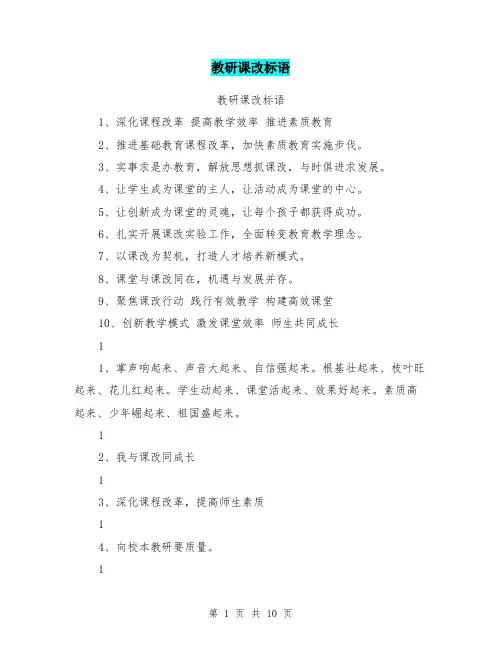 教研课改标语

教研课改标语

1、深化课程改革 提高教学效率 推进素质教育

2、推进基础教育课程改革，加快素质教育实施步伐。

3、实事求是办教育，解放思想抓课改，与时俱进求发展。

4、让学生成为课堂的主人，让活动成为课堂的中心。

5、让创新成为课堂的灵魂，让每个孩子都获得成功。

6、扎实开展课改实验工作，全面转变教育教学理念。

7、以课改为契机，打造人才培养新模式。

8、课堂与课改同在，机遇与发展并存。

9、聚焦课改行动 践行有效教学 构建高效课堂

10、创新教学模式 激发课堂效率 师生共同成长

1

1、掌声响起来、声音大起来、自信强起来。根基壮起来、枝叶旺起来、花儿红起来。学生动起来、课堂活起来、效果好起来。素质高起来、少年崛起来、祖国盛起来。

1

2、我与课改同成长

1

3、深化课程改革，提高师生素质

1

4、向校本教研要质量。

1

第 1 页 共 10 页